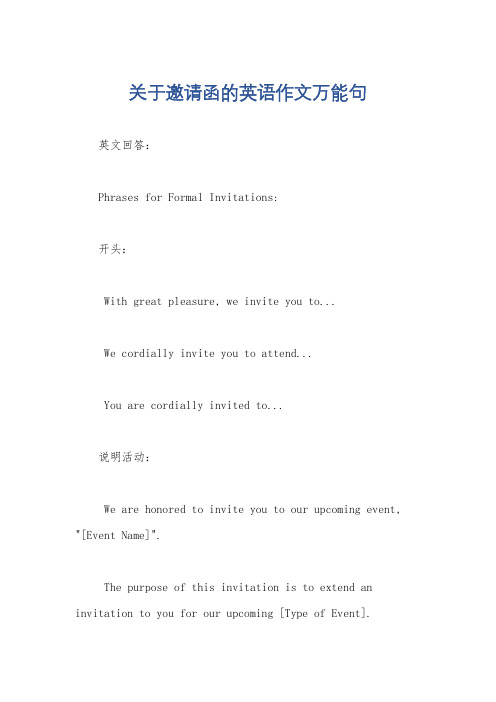 关于邀请函的英语作文万能句

英文回答：

Phrases for Formal Invitations:

开头：

With great pleasure, we invite you to...

We cordially invite you to attend...

You are cordially invited to...

说明活动：

We are honored to invite you to our upcoming event, "[Event Name]".

The purpose of this invitation is to extend an invitation to you for our upcoming [Type of Event].